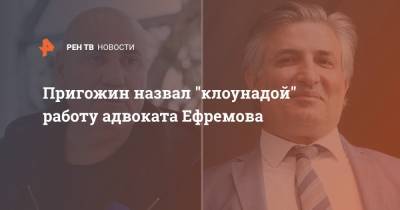 РЕН ТВ НОВОСТИ

Пригожин назвал "клоунадой" работу адвоката Ефремова